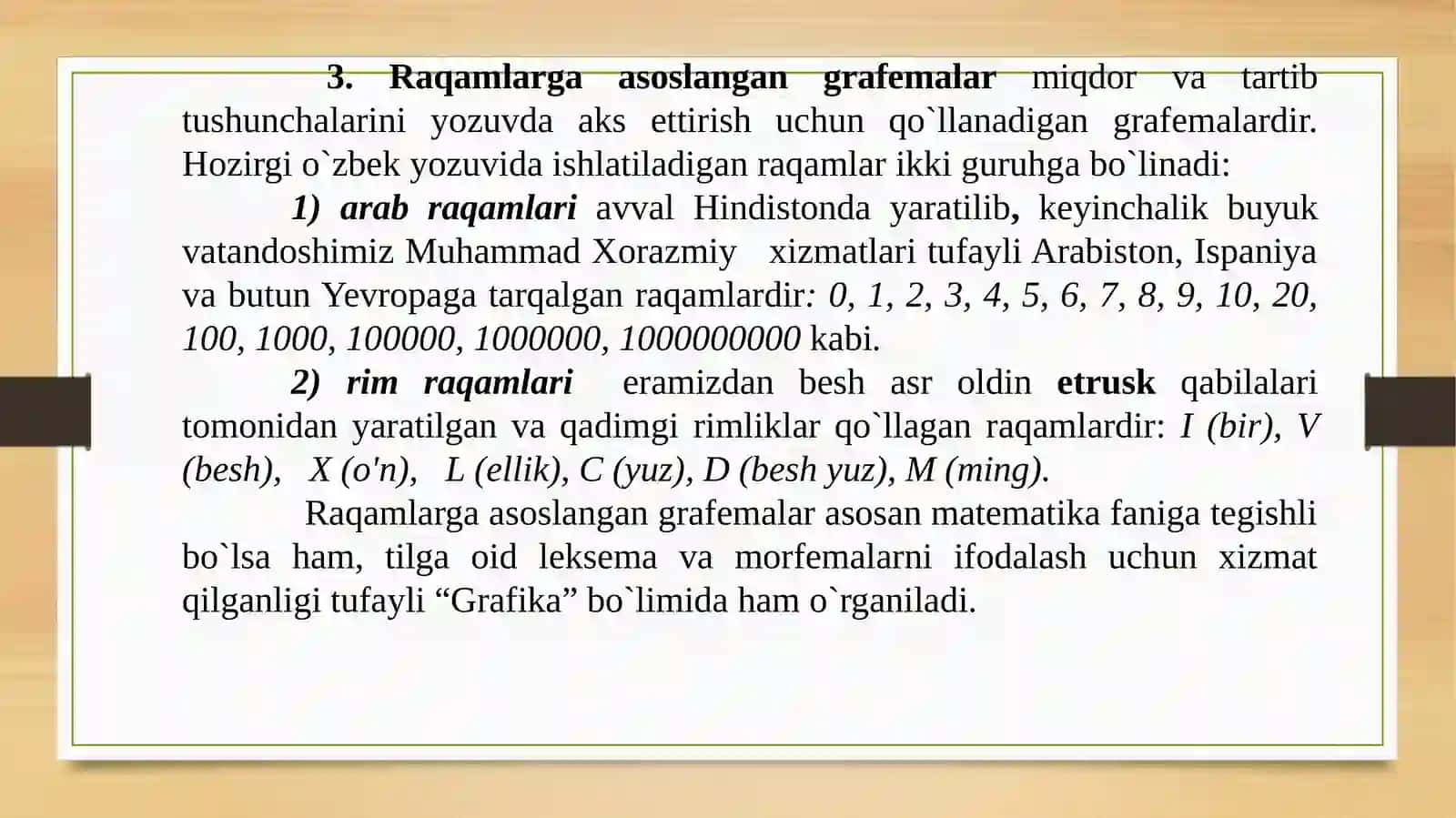 3. Raqamlarga asoslangan grafemalar miqdor va tartib tushunchalarini yozuvda aks ettirish uchun qo`llanadigan grafemalardir. Hozirgi o`zbek yozuvida ishlatiladigan raqamlar ikki guruhga bo`linadi:

1) arab raqamlari avval Hindistonda yaratilib, keyinchalik buyuk vatandoshimiz Muhammad Xorazmiy xizmatlari tufayli Arabiston, Ispaniya va butun Yevropaga tarqalgan raqamlardir: 0, 1, 2, 3, 4, 5, 6, 7, 8, 9, 10, 20, 100, 1000, 100000, 1000000, 1000000000 kabi.

2) rim raqamlari eramizdan besh asr oldin etrusk qabilalari tomonidan yaratilgan va qadimgi rimliklar qo`llagan raqamlardir: I (bir), V (besh), X (o'n), L (ellik), C (yuz), D (besh yuz), M (ming).

Raqamlarga asoslangan grafemalar asosan matematika faniga tegishli bo`lsa ham, tilga oid leksema va morfemalarni ifodalash uchun xizmat qilganligi tufayli “Grafika” bo`limida ham o`rganiladi.